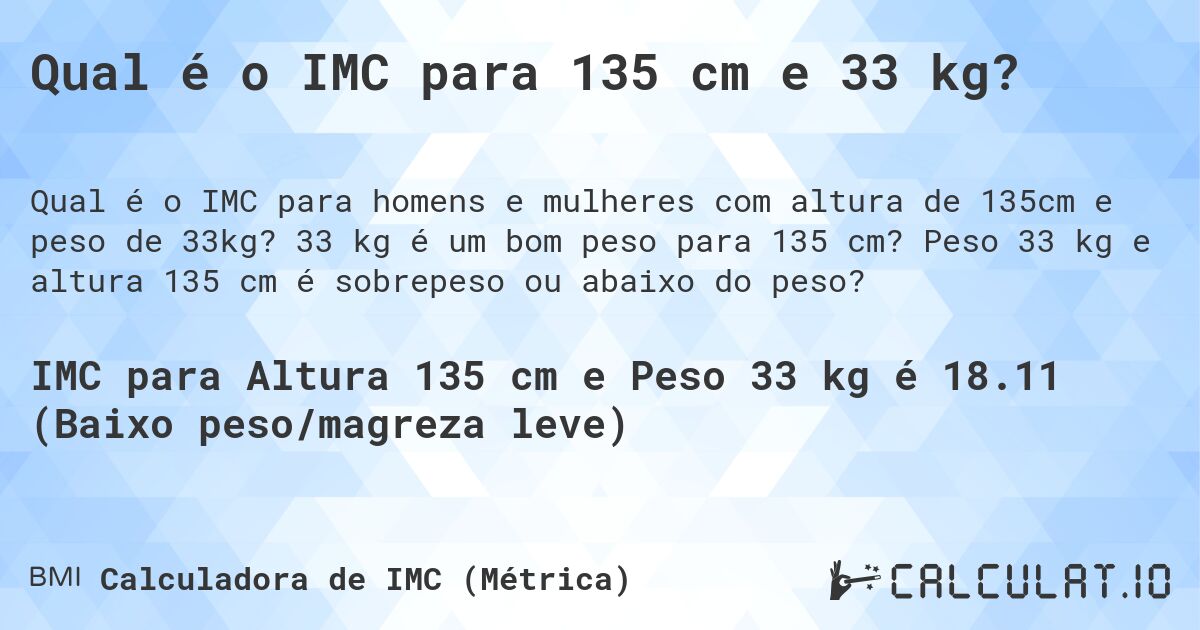 Qual é o IMC para 135 cm e 33 kg?

Qual é o IMC para homens e mulheres com altura de 135cm e peso de 33kg? 33 kg é um bom peso para 135 cm? Peso 33 kg e altura 135 cm é sobrepeso ou abaixo do peso?

IMC para Altura 135 cm e Peso 33 kg é 18.11 (Baixo peso/magreza leve)

BMI Calculadora de IMC (Métrica)

CALCULAT.IO